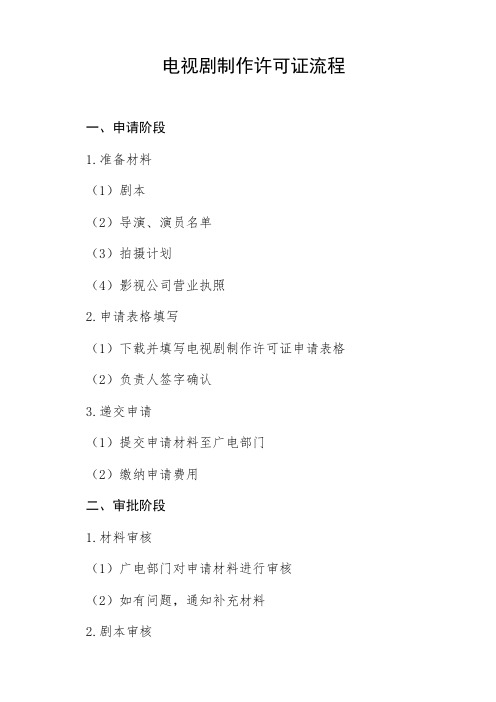 电视剧制作许可证流程

一、申请阶段

1.准备材料

（1）剧本

（2）导演、演员名单

（3）拍摄计划

（4）影视公司营业执照

2.申请表格填写

（1）下载并填写电视剧制作许可证申请表格

（2）负责人签字确认

3.递交申请

（1）提交申请材料至广电部门

（2）缴纳申请费用

二、审批阶段

1.材料审核

（1）广电部门对申请材料进行审核

（2）如有问题，通知补充材料

2.剧本审核